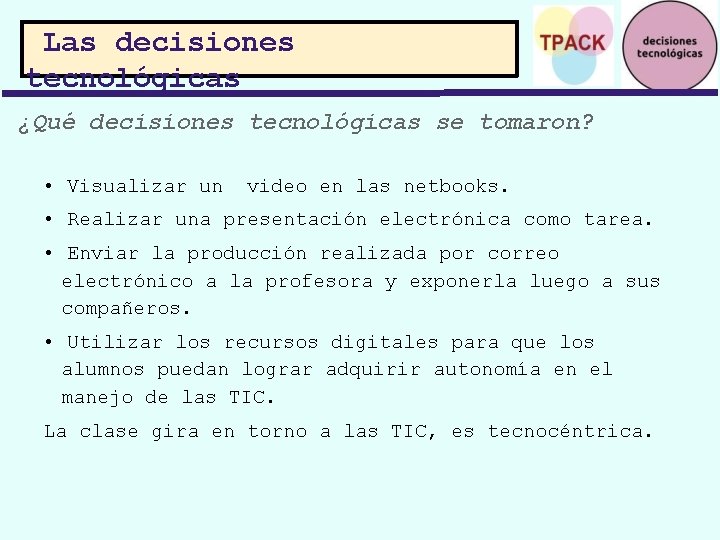 Las decisiones tecnológicas

TPACK

decisiones tecnológicas

¿Qué decisiones tecnológicas se tomaron?

• Visualizar un video en las netbooks.

• Realizar una presentación electrónica como tarea.

• Enviar la producción realizada por correo electrónico a la profesora y exponerla luego a sus compañeros.

• Utilizar los recursos digitales para que los alumnos puedan lograr adquirir autonomía en el manejo de las TIC.

La clase gira en torno a las TIC, es tecnocéntrica.